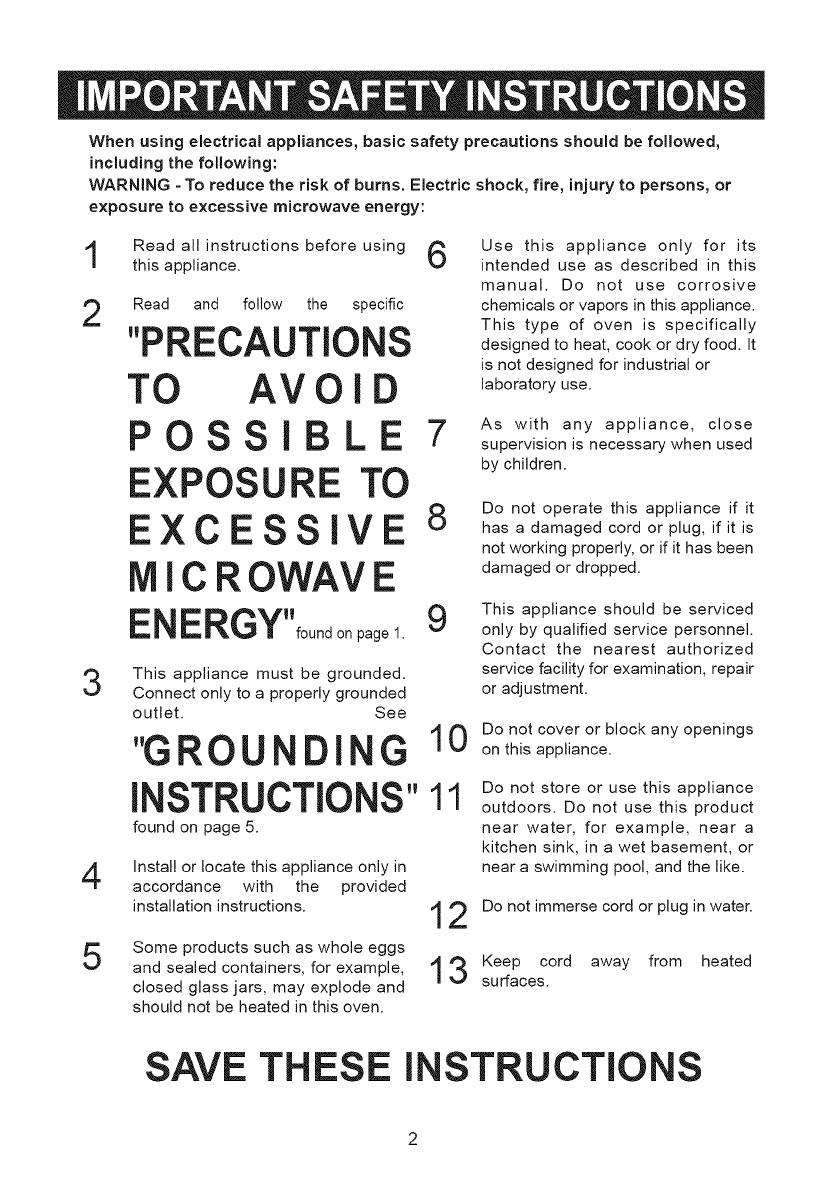 IMPORTANT SAFETY INSTRUCTIONS

When using electrical appliances, basic safety precautions should be followed, including the following:
WARNING - To reduce the risk of burns. Electric shock, fire, injury to persons, or exposure to excessive microwave energy:

1 Read all instructions before using this appliance.

2 Read and follow the specific "PRECAUTIONS TO AVOID POSSIBLE EXPOSURE TO EXCESSIVE MICROWAVE ENERGY" found on page 1.

3 This appliance must be grounded. Connect only to a properly grounded outlet. See "GROUNDING INSTRUCTIONS" found on page 5.

4 Install or locate this appliance only in accordance with the provided installation instructions.

5 Some products such as whole eggs and sealed containers, for example, closed glass jars, may explode and should not be heated in this oven.

6 Use this appliance only for its intended use as described in this manual. Do not use corrosive chemicals or vapors in this appliance. This type of oven is specifically designed to heat, cook or dry food. It is not designed for industrial or laboratory use.

7 As with any appliance, close supervision is necessary when used by children.

8 Do not operate this appliance if it has a damaged cord or plug, if it is not working properly, or if it has been damaged or dropped.

9 This appliance should be serviced only by qualified service personnel. Contact the nearest authorized service facility for examination, repair or adjustment.

10 Do not cover or block any openings on this appliance.

11 Do not store or use this appliance outdoors. Do not use this product near water, for example, near a kitchen sink, in a wet basement, or near a swimming pool, and the like.

12 Do not immerse cord or plug in water.

13 Keep cord away from heated surfaces.

SAVE THESE INSTRUCTIONS

2